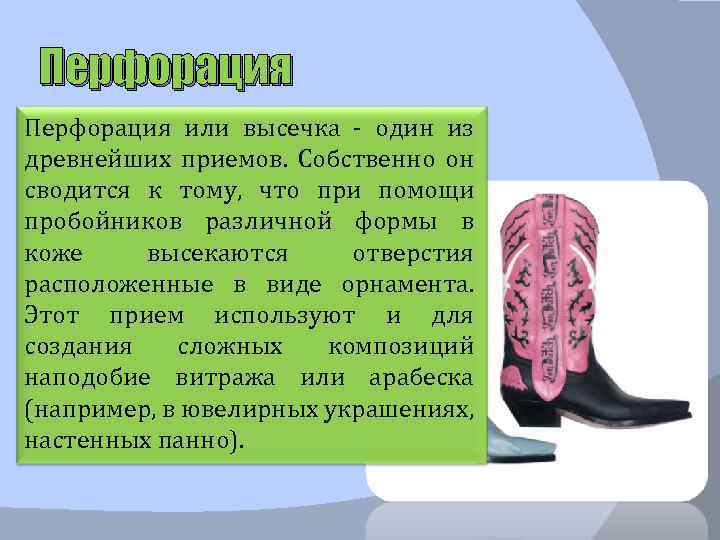 Перфорация

Перфорация или высечка - один из древнейших приемов. Собственно он сводится к тому, что при помощи пробойников различной формы в коже высекаются отверстия расположенные в виде орнамента. Этот прием используют и для создания сложных композиций наподобие витража или арабеска (например, в ювелирных украшениях, настенных панно).